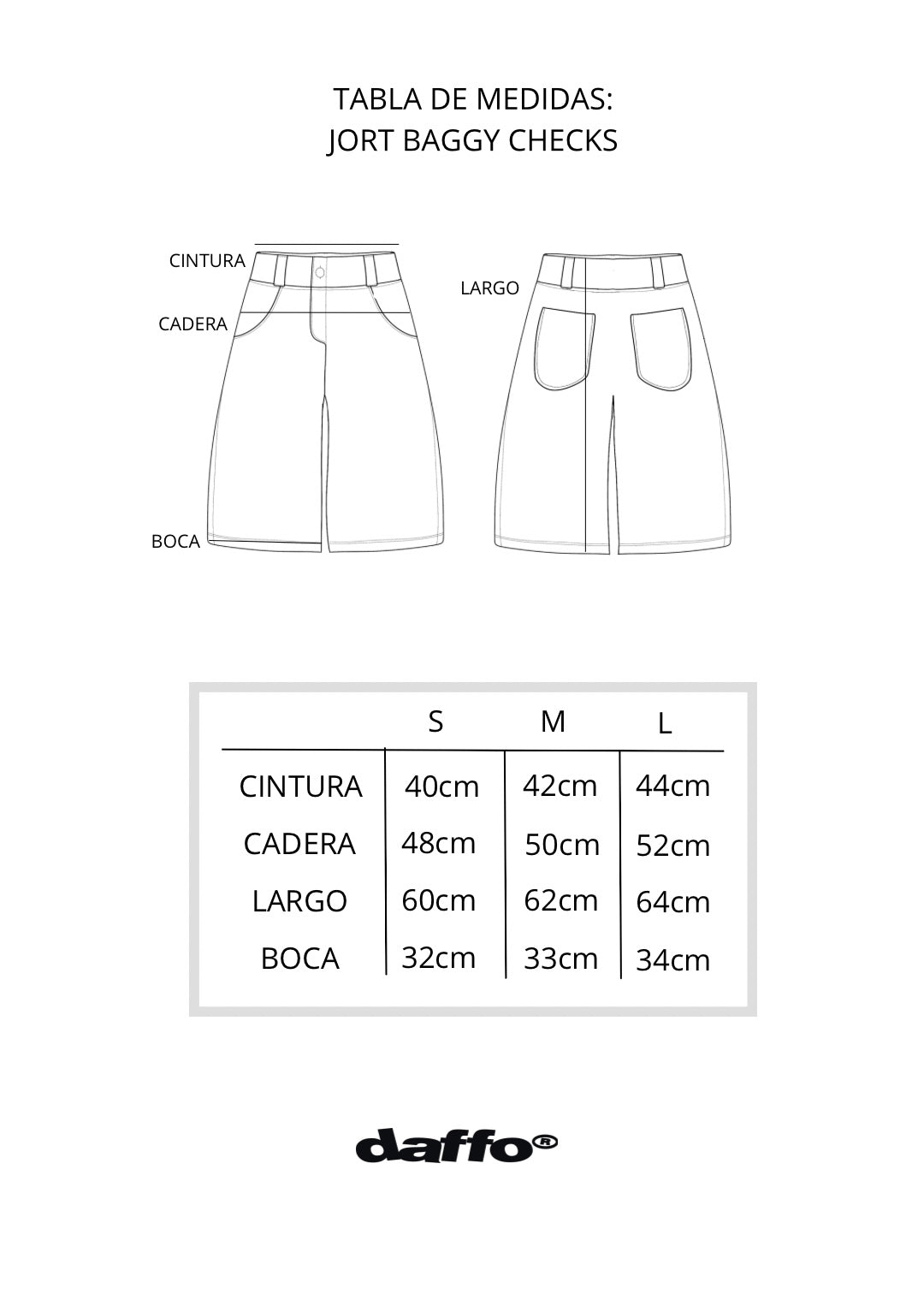 TABLA DE MEDIDAS:
JORT BAGGY CHECKS

CINTURA
CADERA
BOCA
LARGO

|  | S | M | L |
|---|---|---|---|
| CINTURA | 40cm | 42cm | 44cm |
| CADERA | 48cm | 50cm | 52cm |
| LARGO | 60cm | 62cm | 64cm |
| BOCA | 32cm | 33cm | 34cm |

daffo®